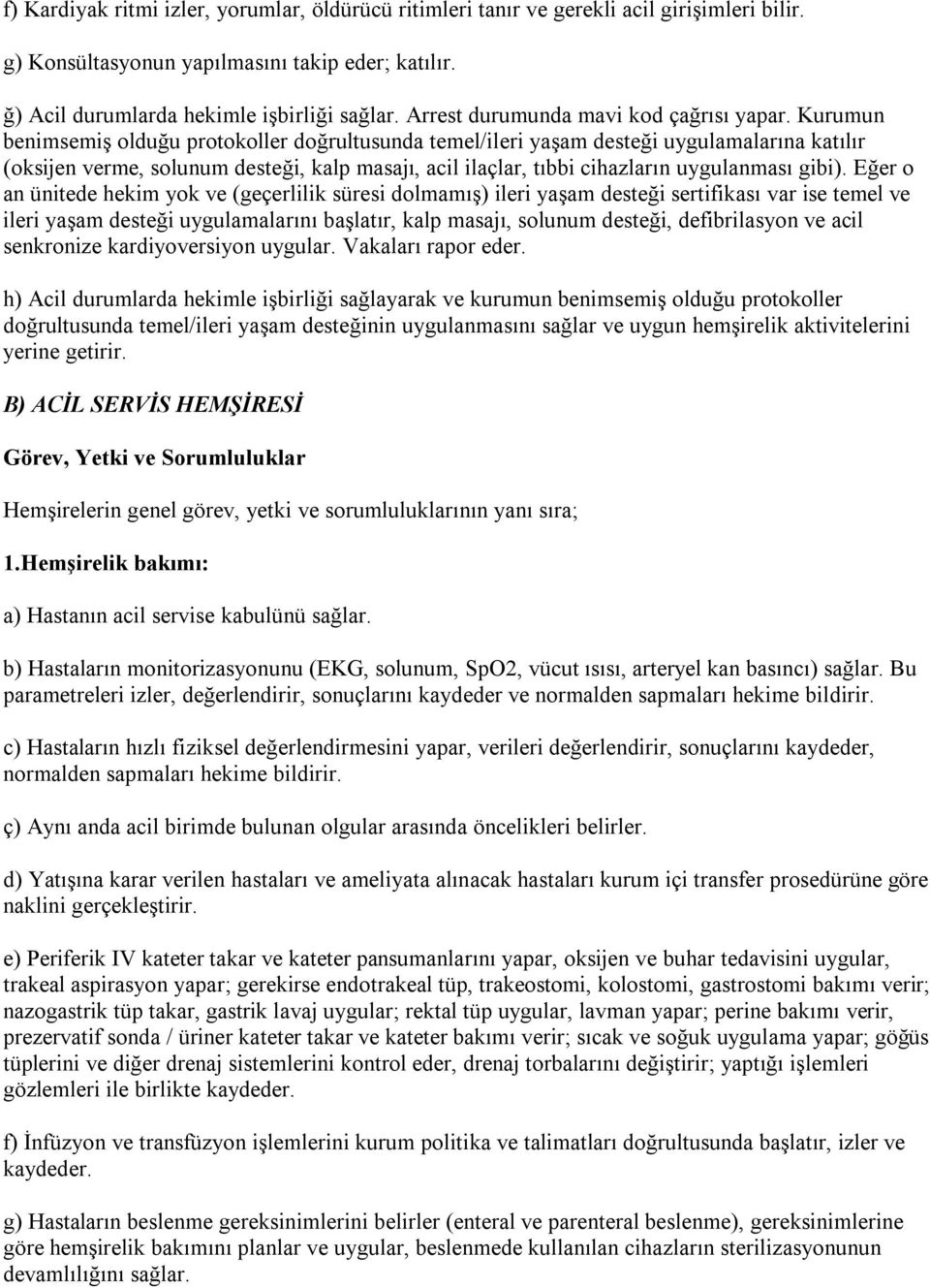 f) Kardiyak ritmi izler, yorumlar, öldürücü ritimleri tanır ve gerekli acil girişimleri bilir.

g) Konsültasyonun yapılmasını takip eder; katılır.

ğ) Acil durumlarda hekimle işbirliği sağlar. Arrest durumunda mavi kod çağrısı yapar. Kurumun benimsemiş olduğu protokoller doğrultusunda temel/ileri yaşam desteği uygulamalarına katılır (oksijen verme, solunum desteği, kalp masajı, acil ilaçlar, tıbbi cihazların uygulanması gibi). Eğer o an ünitede hekim yok ve (geçerlilik süresi dolmamış) ileri yaşam desteği sertifikası var ise temel ve ileri yaşam desteği uygulamalarını başlatır, kalp masajı, solunum desteği, defibrilasyon ve acil senkronize kardiyoversiyon uygular. Vakaları rapor eder.

h) Acil durumlarda hekimle işbirliği sağlayarak ve kurumun benimsemiş olduğu protokoller doğrultusunda temel/ileri yaşam desteğinin uygulanmasını sağlar ve uygun hemşirelik aktivitelerini yerine getirir.

B) ACİL SERVİS HEMŞİRESİ

Görev, Yetki ve Sorumluluklar

Hemşirelerin genel görev, yetki ve sorumluluklarının yanı sıra;

1.Hemşirelik bakımı:

a) Hastanın acil servise kabulünü sağlar.

b) Hastaların monitorizasyonunu (EKG, solunum, SpO2, vücut ısısı, arteryel kan basıncı) sağlar. Bu parametreleri izler, değerlendirir, sonuçlarını kaydeder ve normalden sapmaları hekime bildirir.

c) Hastaların hızlı fiziksel değerlendirmesini yapar, verileri değerlendirir, sonuçlarını kaydeder, normalden sapmaları hekime bildirir.

ç) Aynı anda acil birimde bulunan olgular arasında öncelikleri belirler.

d) Yatışına karar verilen hastaları ve ameliyata alınacak hastaları kurum içi transfer prosedürüne göre naklini gerçekleştirir.

e) Periferik IV kateter takar ve kateter pansumanlarını yapar, oksijen ve buhar tedavisini uygular, trakeal aspirasyon yapar; gerekirse endotrakeal tüp, trakeostomi, kolostomi, gastrostomi bakımı verir; nazogastrik tüp takar, gastrik lavaj uygular; rektal tüp uygular, lavman yapar; perine bakımı verir, prezervatif sonda / üriner kateter takar ve kateter bakımı verir; sıcak ve soğuk uygulama yapar; göğüs tüplerini ve diğer drenaj sistemlerini kontrol eder, drenaj torbalarını değiştirir; yaptığı işlemleri gözlemleri ile birlikte kaydeder.

f) İnfüzyon ve transfüzyon işlemlerini kurum politika ve talimatları doğrultusunda başlatır, izler ve kaydeder.

g) Hastaların beslenme gereksinimlerini belirler (enteral ve parenteral beslenme), gereksinimlerine göre hemşirelik bakımını planlar ve uygular, beslenmede kullanılan cihazların sterilizasyonunun devamlılığını sağlar.